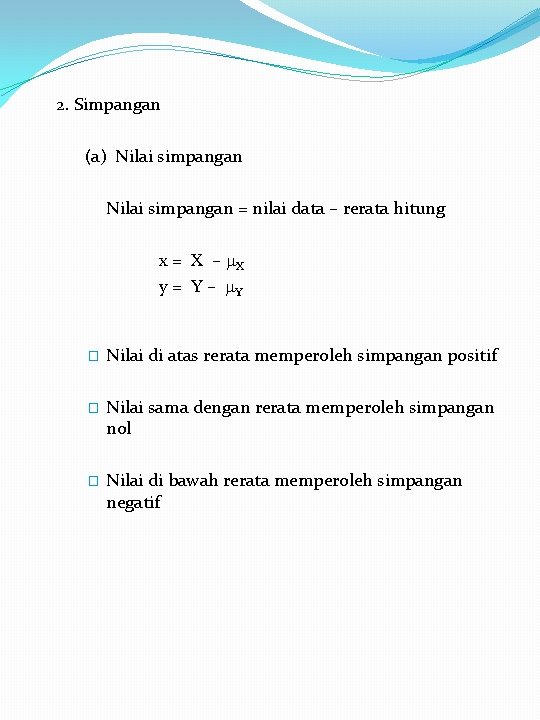 2. Simpangan

(a) Nilai simpangan

Nilai simpangan = nilai data – rerata hitung

$x = X - \mu_X$
$y = Y - \mu_Y$

□ Nilai di atas rerata memperoleh simpangan positif

□ Nilai sama dengan rerata memperoleh simpangan nol

□ Nilai di bawah rerata memperoleh simpangan negatif